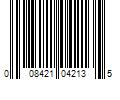 0 08421 04213 5